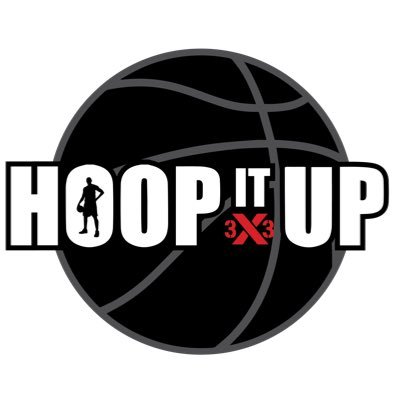 HOOP IT UP
3X3